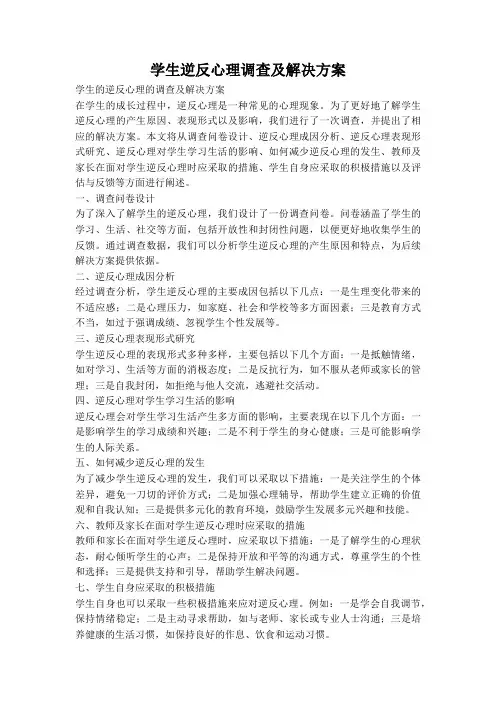 学生逆反心理调查及解决方案

学生的逆反心理的调查及解决方案

在学生的成长过程中，逆反心理是一种常见的心理现象。为了更好地了解学生逆反心理的产生原因、表现形式以及影响，我们进行了一次调查，并提出了相应的解决方案。本文将从调查问卷设计、逆反心理成因分析、逆反心理表现形式研究、逆反心理对学生学习生活的影响、如何减少逆反心理的发生、教师及家长在面对学生逆反心理时应采取的措施、学生自身应采取的积极措施以及评估与反馈等方面进行阐述。

一、调查问卷设计

为了深入了解学生的逆反心理，我们设计了一份调查问卷。问卷涵盖了学生的学习、生活、社交等方面，包括开放性和封闭性问题，以便更好地收集学生的反馈。通过调查数据，我们可以分析学生逆反心理的产生原因和特点，为后续解决方案提供依据。

二、逆反心理成因分析

经过调查分析，学生逆反心理的主要成因包括以下几点：一是生理变化带来的不适应感；二是心理压力，如家庭、社会和学校等多方面因素；三是教育方式不当，如过于强调成绩、忽视学生个性发展等。

三、逆反心理表现形式研究

学生逆反心理的表现形式多种多样，主要包括以下几个方面：一是抵触情绪，如对学习、生活等方面的消极态度；二是反抗行为，如不服从老师或家长的管理；三是自我封闭，如拒绝与他人交流，逃避社交活动。

四、逆反心理对学生学习生活的影响

逆反心理会对学生学习生活产生多方面的影响，主要表现在以下几个方面：一是影响学生的学习成绩和兴趣；二是不利于学生的身心健康；三是可能影响学生的人际关系。

五、如何减少逆反心理的发生

为了减少学生逆反心理的发生，我们可以采取以下措施：一是关注学生的个体差异，避免一刀切的评价方式；二是加强心理辅导，帮助学生建立正确的价值观和自我认知；三是提供多元化的教育环境，鼓励学生发展多元兴趣和技能。

六、教师及家长在面对学生逆反心理时应采取的措施

教师和家长在面对学生逆反心理时，应采取以下措施：一是了解学生的心理状态，耐心倾听学生的心声；二是保持开放和平等的沟通方式，尊重学生的个性和选择；三是提供支持和引导，帮助学生解决问题。

七、学生自身应采取的积极措施

学生自身也可以采取一些积极措施来应对逆反心理。例如：一是学会自我调节，保持情绪稳定；二是主动寻求帮助，如与老师、家长或专业人士沟通；三是培养健康的生活习惯，如保持良好的作息、饮食和运动习惯。